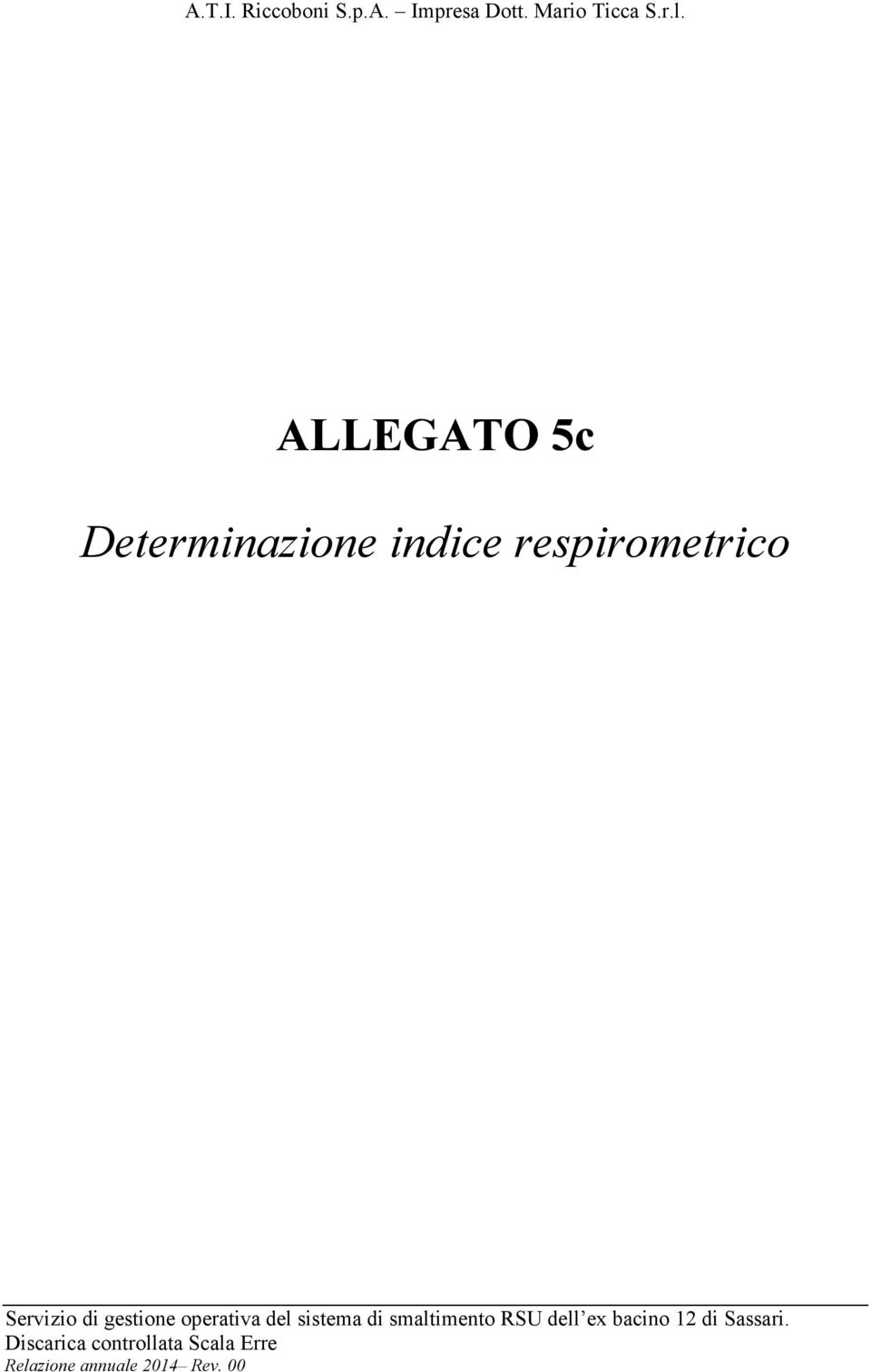 A.T.I. Riccoboni S.p.A. – Impresa Dott. Mario Ticca S.r.l.

ALLEGATO 5c

Determinazione indice respirometrico

Servizio di gestione operativa del sistema di smaltimento RSU dell ex bacino 12 di Sassari.
Discarica controllata Scala Erre
Relazione annuale 2014– Rev. 00